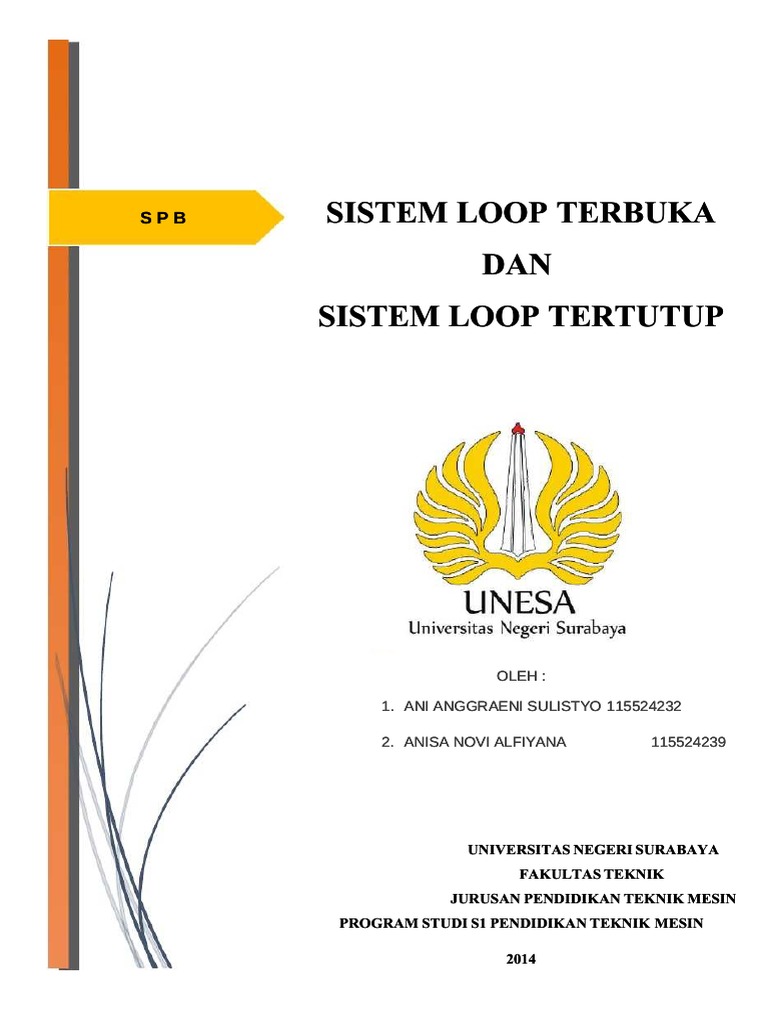 S P B

SISTEM LOOP TERBUKA
DAN
SISTEM LOOP TERTUTUP

UNESA
Universitas Negeri Surabaya

OLEH :

1. ANI ANGGRAENI SULISTYO 115524232

2. ANISA NOVI ALFIYANA 115524239

UNIVERSITAS NEGERI SURABAYA
FAKULTAS TEKNIK
JURUSAN PENDIDIKAN TEKNIK MESIN
PROGRAM STUDI S1 PENDIDIKAN TEKNIK MESIN

2014